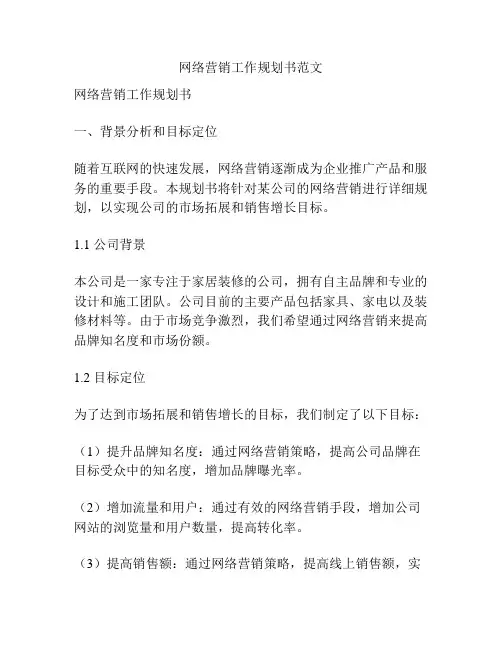 网络营销工作规划书范文

网络营销工作规划书

一、背景分析和目标定位

随着互联网的快速发展，网络营销逐渐成为企业推广产品和服务的重要手段。本规划书将针对某公司的网络营销进行详细规划，以实现公司的市场拓展和销售增长目标。

1.1 公司背景

本公司是一家专注于家居装修的公司，拥有自主品牌和专业的设计和施工团队。公司目前的主要产品包括家具、家电以及装修材料等。由于市场竞争激烈，我们希望通过网络营销来提高品牌知名度和市场份额。

1.2 目标定位

为了达到市场拓展和销售增长的目标，我们制定了以下目标：

（1）提升品牌知名度：通过网络营销策略，提高公司品牌在目标受众中的知名度，增加品牌曝光率。

（2）增加流量和用户：通过有效的网络营销手段，增加公司网站的浏览量和用户数量，提高转化率。

（3）提高销售额：通过网络营销策略，提高线上销售额，实